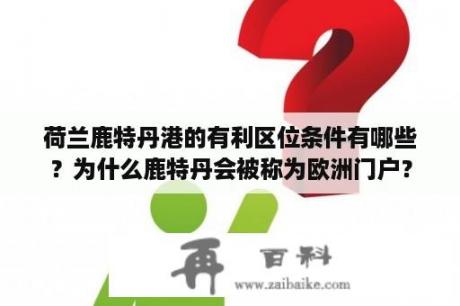 荷兰鹿特丹港的有利区位条件有哪些？为什么鹿特丹会被称为欧洲门户？

再 百科
www.zaibaike.com